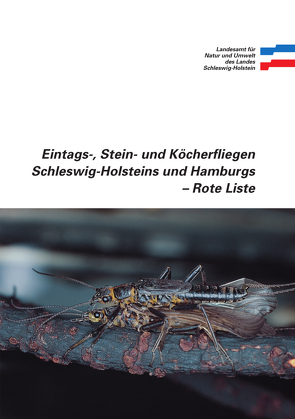 Landesamt für
Natur und Umwelt
des Landes
Schleswig-Holstein

Eintags-, Stein- und Köcherfliegen
Schleswig-Holsteins und Hamburgs
– Rote Liste